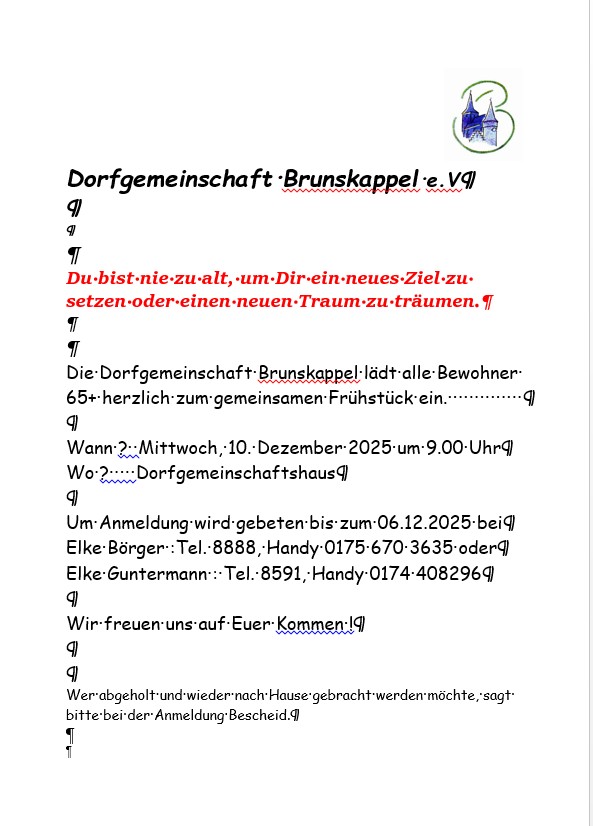 Dorfgemeinschaft Brunskappel e.V

Du bist nie zu alt, um Dir ein neues Ziel zu setzen oder einen neuen Traum zu träumen.

Die Dorfgemeinschaft Brunskappel lädt alle Bewohner 65+ herzlich zum gemeinsamen Frühstück ein.

Wann ? Mittwoch, 10. Dezember 2025 um 9.00 Uhr
Wo ? Dorfgemeinschaftshaus

Um Anmeldung wird gebeten bis zum 06.12.2025 bei
Elke Börger : Tel. 8888, Handy 0175 670 3635 oder
Elke Guntermann : Tel. 8591, Handy 0174 408296

Wir freuen uns auf Euer Kommen !

Wer abgeholt und wieder nach Hause gebracht werden möchte, sagt bitte bei der Anmeldung Bescheid.